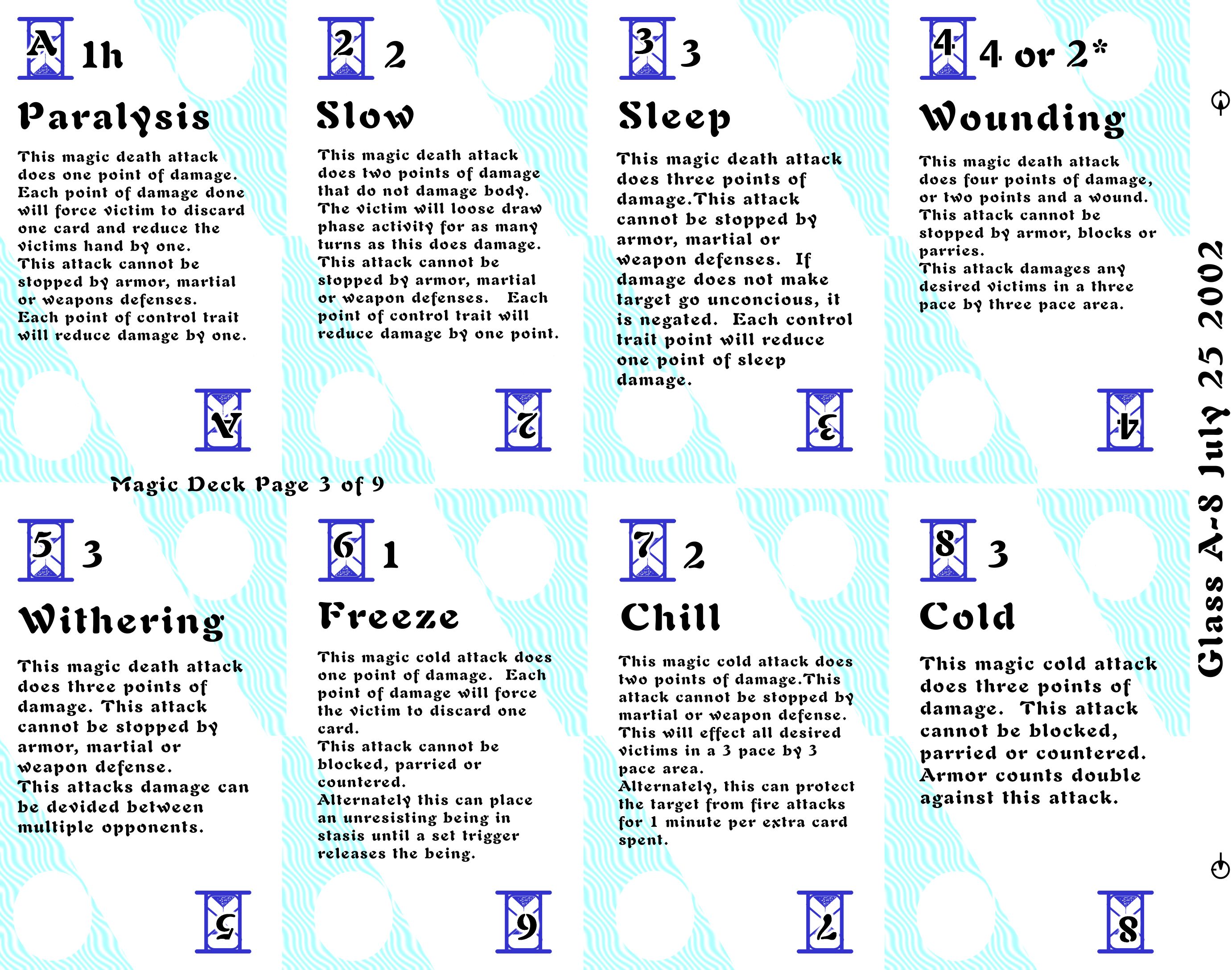 A 1h

Paralysis

This magic death attack does one point of damage. Each point of damage done will force victim to discard one card and reduce the victims hand by one. This attack cannot be stopped by armor, martial or weapons defenses. Each point of control trait will reduce damage by one.

A

2 2

Slow

This magic death attack does two points of damage that do not damage body. The victim will loose draw phase activity for as many turns as this does damage. This attack cannot be stopped by armor, martial or weapon defenses. Each point of control trait will reduce damage by one point.

2

3 3

Sleep

This magic death attack does three points of damage.This attack cannot be stopped by armor, martial or weapon defenses. If damage does not make target go unconcious, it is negated. Each control trait point will reduce one point of sleep damage.

3

4 4 or 2*

Wounding

This magic death attack does four points of damage, or two points and a wound. This attack cannot be stopped by armor, blocks or parries. This attack damages any desired victims in a three pace by three pace area.

4

Magic Deck Page 3 of 9

5 3

Withering

This magic death attack does three points of damage. This attack cannot be stopped by armor, martial or weapon defense. This attacks damage can be devided between multiple opponents.

5

6 1

Freeze

This magic cold attack does one point of damage. Each point of damage will force the victim to discard one card. This attack cannot be blocked, parried or countered. Alternately this can place an unresisting being in stasis until a set trigger releases the being.

6

7 2

Chill

This magic cold attack does two points of damage.This attack cannot be stopped by martial or weapon defense. This will effect all desired victims in a 3 pace by 3 pace area. Alternately, this can protect the target from fire attacks for 1 minute per extra card spent.

7

8 3

Cold

This magic cold attack does three points of damage. This attack cannot be blocked, parried or countered. Armor counts double against this attack.

8

Glass A-8 July 25 2002